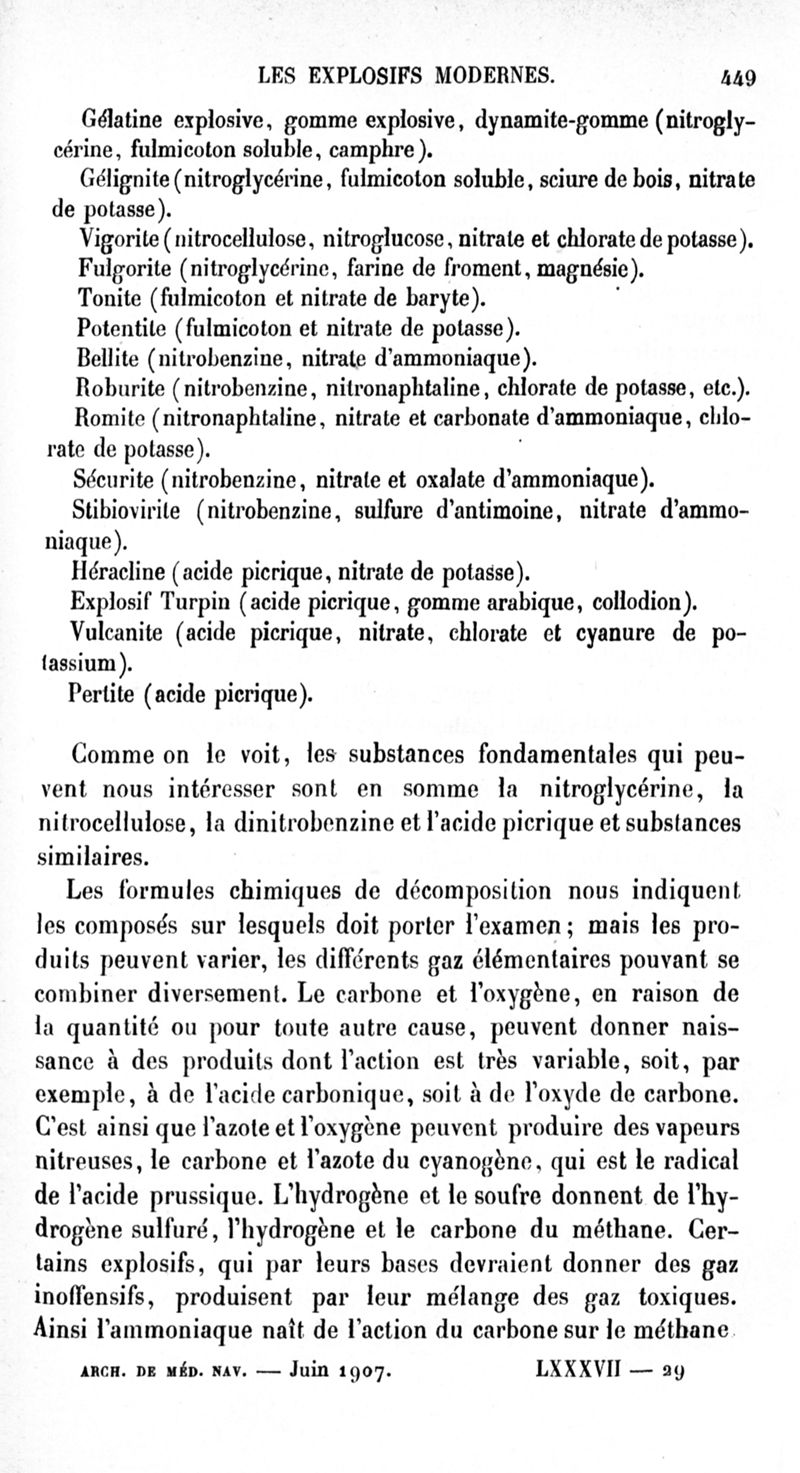 LES EXPLOSIFS MODERNES. 449

Gélatine explosive, gomme explosive, dynamite-gomme (nitroglycérine, fulmicoton soluble, camphre).

Gélignite (nitroglycérine, fulmicoton soluble, sciure de bois, nitrate de potasse).

Vigorite (nitrocellulose, nitroglucose, nitrate et chlorate de potasse).

Fulgorite (nitroglycérine, farine de froment, magnésie).

Tonite (fulmicoton et nitrate de baryte).

Potentite (fulmicoton et nitrate de potasse).

Bellite (nitrobenzine, nitrate d'ammoniaque).

Roburite (nitrobenzine, nitronaphtaline, chlorate de potasse, etc.).

Romite (nitronaphtaline, nitrate et carbonate d'ammoniaque, chlorate de potasse).

Sécurite (nitrobenzine, nitrate et oxalate d'ammoniaque).

Stibiovirite (nitrobenzine, sulfure d'antimoine, nitrate d'ammoniaque).

Héracline (acide picrique, nitrate de potasse).

Explosif Turpin (acide picrique, gomme arabique, collodion).

Vulcanite (acide picrique, nitrate, chlorate et cyanure de potassium).

Pertite (acide picrique).

Comme on le voit, les substances fondamentales qui peuvent nous intéresser sont en somme la nitroglycérine, la nitrocellulose, la dinitrobenzine et l'acide picrique et substances similaires.

Les formules chimiques de décomposition nous indiquent les composés sur lesquels doit porter l'examen; mais les produits peuvent varier, les différents gaz élémentaires pouvant se combiner diversement. Le carbone et l'oxygène, en raison de la quantité ou pour toute autre cause, peuvent donner naissance à des produits dont l'action est très variable, soit, par exemple, à de l'acide carbonique, soit à de l'oxyde de carbone. C'est ainsi que l'azote et l'oxygène peuvent produire des vapeurs nitreuses, le carbone et l'azote du cyanogène, qui est le radical de l'acide prussique. L'hydrogène et le soufre donnent de l'hydrogène sulfuré, l'hydrogène et le carbone du méthane. Certains explosifs, qui par leurs bases devraient donner des gaz inoffensifs, produisent par leur mélange des gaz toxiques. Ainsi l'ammoniaque naît de l'action du carbone sur le méthane

ARCH. DE MÉD. NAV. — Juin 1907. LXXXVII — 29